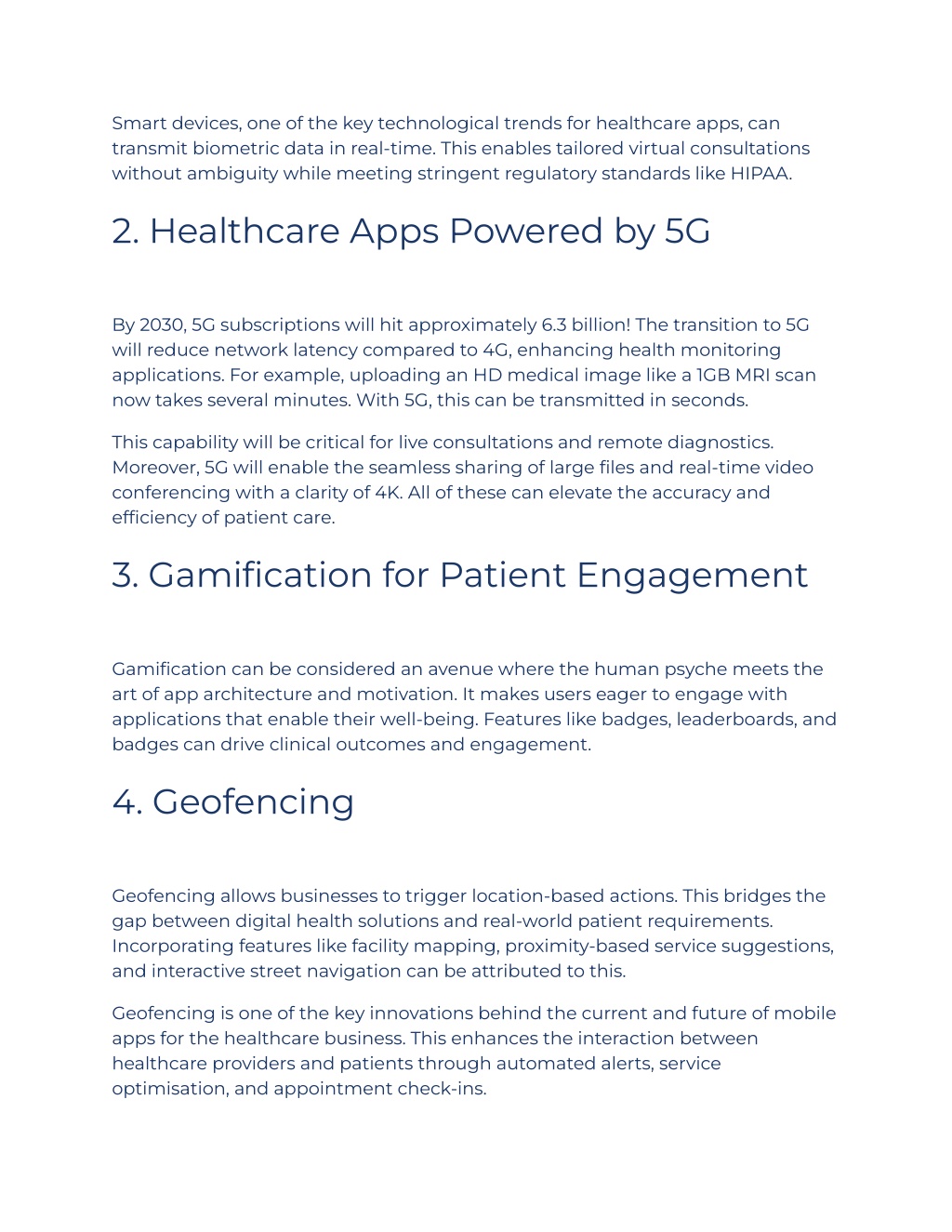 Smart devices, one of the key technological trends for healthcare apps, can transmit biometric data in real-time. This enables tailored virtual consultations without ambiguity while meeting stringent regulatory standards like HIPAA.

2. Healthcare Apps Powered by 5G

By 2030, 5G subscriptions will hit approximately 6.3 billion! The transition to 5G will reduce network latency compared to 4G, enhancing health monitoring applications. For example, uploading an HD medical image like a 1GB MRI scan now takes several minutes. With 5G, this can be transmitted in seconds.

This capability will be critical for live consultations and remote diagnostics. Moreover, 5G will enable the seamless sharing of large files and real-time video conferencing with a clarity of 4K. All of these can elevate the accuracy and efficiency of patient care.

3. Gamification for Patient Engagement

Gamification can be considered an avenue where the human psyche meets the art of app architecture and motivation. It makes users eager to engage with applications that enable their well-being. Features like badges, leaderboards, and badges can drive clinical outcomes and engagement.

4. Geofencing

Geofencing allows businesses to trigger location-based actions. This bridges the gap between digital health solutions and real-world patient requirements. Incorporating features like facility mapping, proximity-based service suggestions, and interactive street navigation can be attributed to this.

Geofencing is one of the key innovations behind the current and future of mobile apps for the healthcare business. This enhances the interaction between healthcare providers and patients through automated alerts, service optimisation, and appointment check-ins.